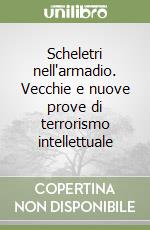 unilibro

Scheletri nell'armadio. Vecchie e nuove prove di terrorismo intellettuale

COPERTINA NON DISPONIBILE